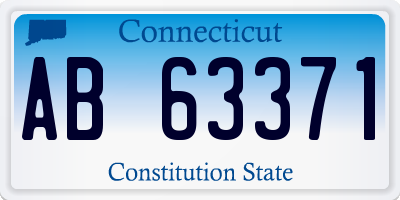 Connecticut

AB 63371

Constitution State